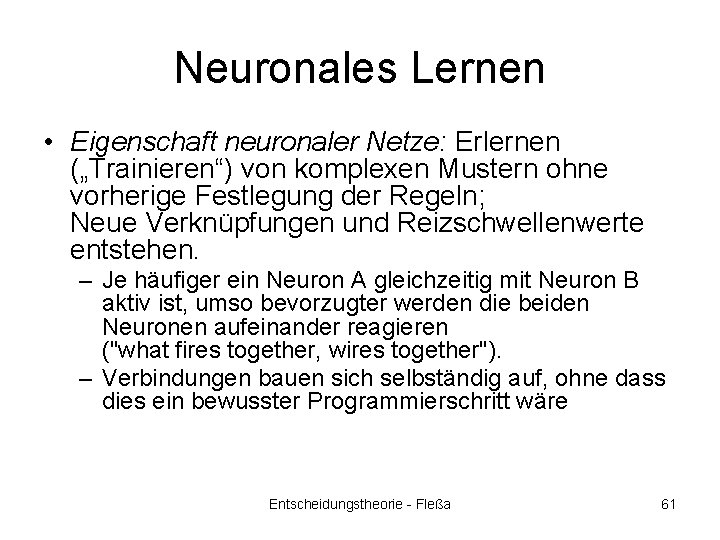 Neuronales Lernen

• Eigenschaft neuronaler Netze: Erlernen („Trainieren“) von komplexen Mustern ohne vorherige Festlegung der Regeln;
Neue Verknüpfungen und Reizschwellenwerte entstehen.

– Je häufiger ein Neuron A gleichzeitig mit Neuron B aktiv ist, umso bevorzugter werden die beiden Neuronen aufeinander reagieren
("what fires together, wires together").

– Verbindungen bauen sich selbständig auf, ohne dass dies ein bewusster Programmierschritt wäre

Entscheidungstheorie - Fleßa

61